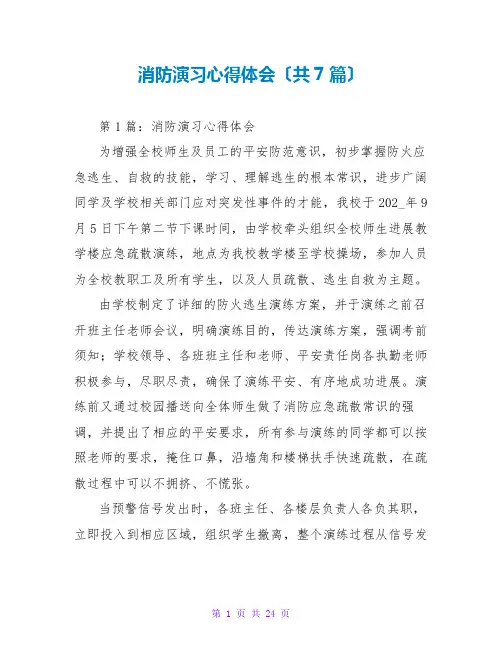 消防演习心得体会〔共7篇〕

第1篇：消防演习心得体会

为增强全校师生及员工的平安防范意识，初步掌握防火应急逃生、自救的技能，学习、理解逃生的根本常识，进步广阔同学及学校相关部门应对突发性事件的才能，我校于202_年9月5日下午第二节下课时间，由学校牵头组织全校师生进展教学楼应急疏散演练，地点为我校教学楼至学校操场，参加人员为全校教职工及所有学生，以及人员疏散、逃生自救为主题。

由学校制定了详细的防火逃生演练方案，并于演练之前召开班主任老师会议，明确演练目的，传达演练方案，强调考前须知；学校领导、各班班主任和老师、平安责任岗各执勤老师积极参与，尽职尽责，确保了演练平安、有序地成功进展。演练前又通过校园播送向全体师生做了消防应急疏散常识的强调，并提出了相应的平安要求，所有参与演练的同学都可以按照老师的要求，掩住口鼻，沿墙角和楼梯扶手快速疏散，在疏散过程中可以不拥挤、不慌张。

当预警信号发出时，各班主任、各楼层负责人各负其职，立即投入到相应区域，组织学生撤离，整个演练过程从信号发

第 1 页 共 24 页